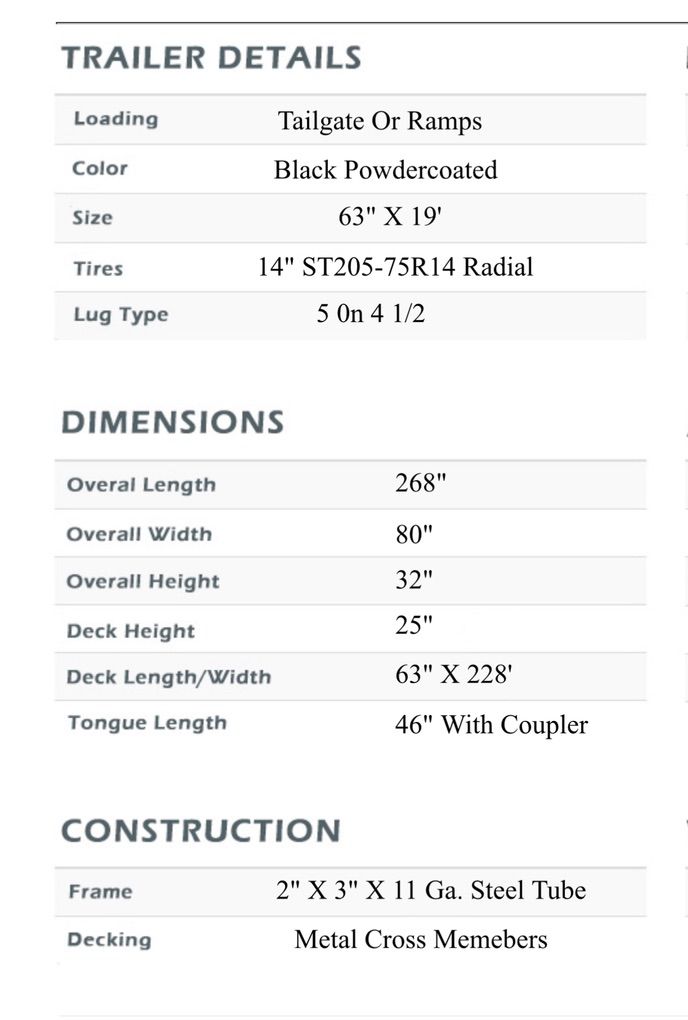 TRAILER DETAILS

| Loading | Tailgate Or Ramps |
|---|---|
| Color | Black Powdercoated |
| Size | 63" X 19' |
| Tires | 14" ST205-75R14 Radial |
| Lug Type | 5 0n 4 1/2 |

DIMENSIONS

| Overal Length | 268" |
|---|---|
| Overall Width | 80" |
| Overall Height | 32" |
| Deck Height | 25" |
| Deck Length/Width | 63" X 228' |
| Tongue Length | 46" With Coupler |

CONSTRUCTION

| Frame | 2" X 3" X 11 Ga. Steel Tube |
|---|---|
| Decking | Metal Cross Memebers |